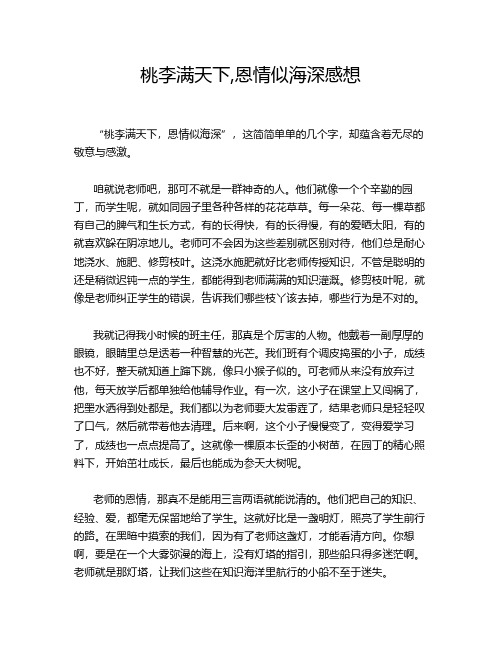 桃李满天下,恩情似海深感想

“桃李满天下，恩情似海深”，这简简单单的几个字，却蕴含着无尽的敬意与感激。

咱就说老师吧，那可不就是一群神奇的人。他们就像一个个辛勤的园丁，而学生呢，就如同园子里各种各样的花花草草。每一朵花、每一棵草都有自己的脾气和生长方式，有的长得快，有的长得慢，有的爱晒太阳，有的就喜欢躲在阴凉地儿。老师可不会因为这些差别就区别对待，他们总是耐心地浇水、施肥、修剪枝叶。这浇水施肥就好比老师传授知识，不管是聪明的还是稍微迟钝一点的学生，都能得到老师满满的知识灌溉。修剪枝叶呢，就像是老师纠正学生的错误，告诉我们哪些枝丫该去掉，哪些行为是不对的。

我就记得我小时候的班主任，那真是个厉害的人物。他戴着一副厚厚的眼镜，眼睛里总是透着一种智慧的光芒。我们班有个调皮捣蛋的小子，成绩也不好，整天就知道上蹿下跳，像只小猴子似的。可老师从来没有放弃过他，每天放学后都单独给他辅导作业。有一次，这小子在课堂上又闯祸了，把墨水洒得到处都是。我们都以为老师要大发雷霆了，结果老师只是轻轻叹了口气，然后就带着他去清理。后来啊，这个小子慢慢变了，变得爱学习了，成绩也一点点提高了。这就像一棵原本长歪的小树苗，在园丁的精心照料下，开始茁壮成长，最后也能成为参天大树呢。

老师的恩情，那真不是能用三言两语就能说清的。他们把自己的知识、经验、爱，都毫无保留地给了学生。这就好比是一盏明灯，照亮了学生前行的路。在黑暗中摸索的我们，因为有了老师这盏灯，才能看清方向。你想啊，要是在一个大雾弥漫的海上，没有灯塔的指引，那些船只得多迷茫啊。老师就是那灯塔，让我们这些在知识海洋里航行的小船不至于迷失。